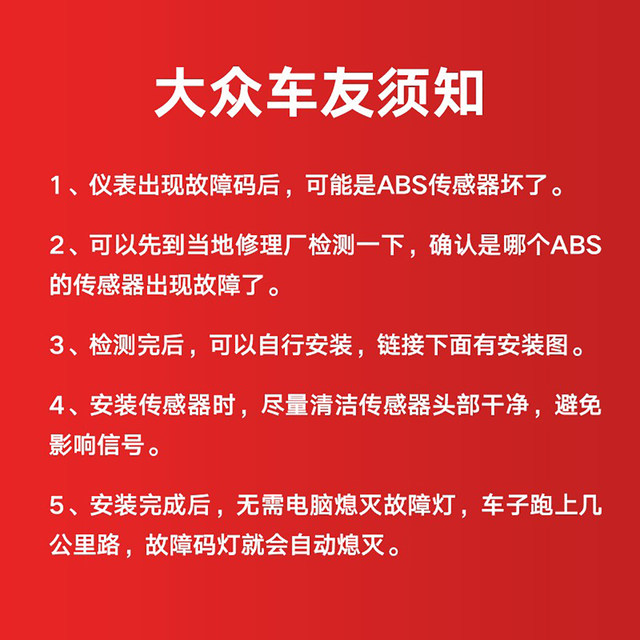 大众车友须知

1、仪表出现故障码后，可能是ABS传感器坏了。

2、可以先到当地修理厂检测一下，确认是哪个ABS的传感器出现故障了。

3、检测完后，可以自行安装，链接下面有安装图。

4、安装传感器时，尽量清洁传感器头部干净，避免影响信号。

5、安装完成后，无需电脑熄灭故障灯，车子跑上几公里路，故障码灯就会自动熄灭。